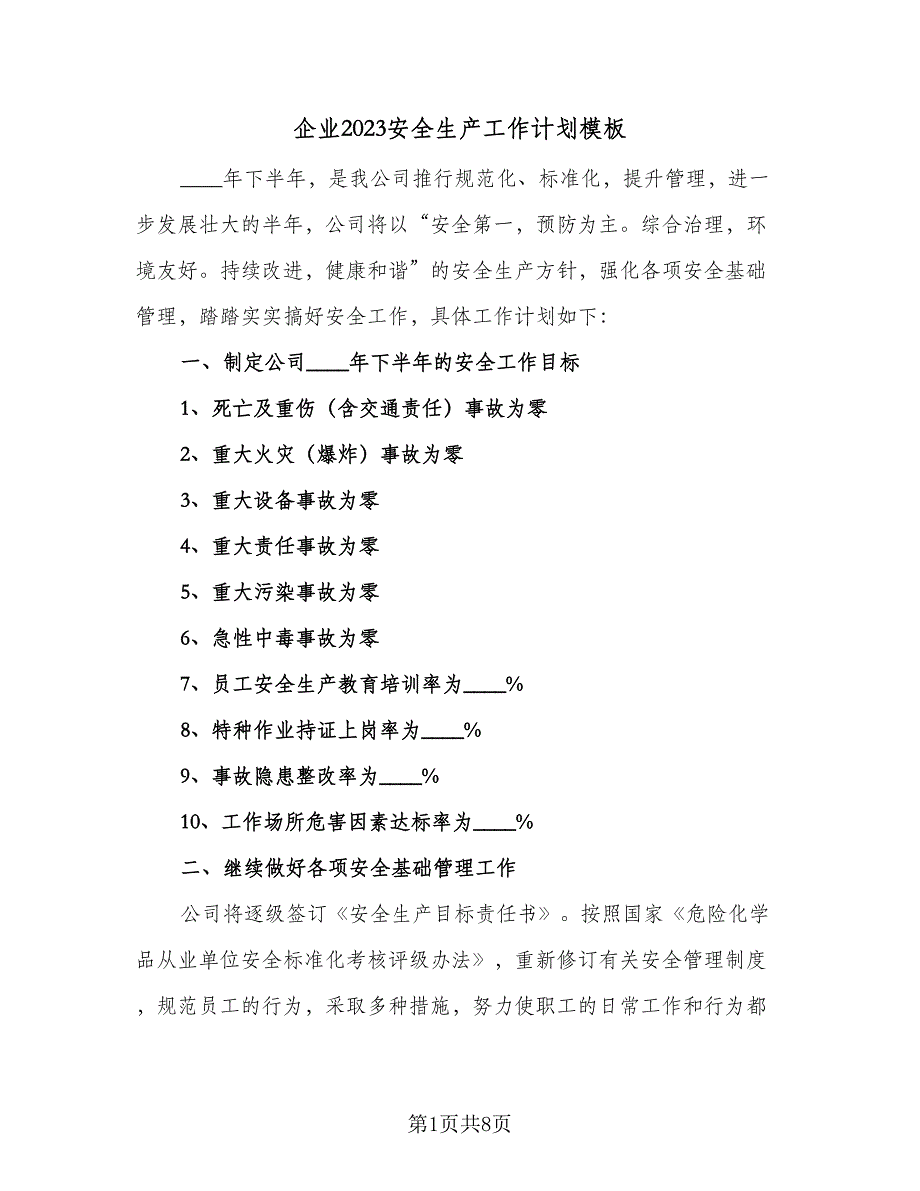 企业2023安全生产工作计划模板

____年下半年，是我公司推行规范化、标准化，提升管理，进一步发展壮大的半年，公司将以“安全第一，预防为主。综合治理，环境友好。持续改进，健康和谐”的安全生产方针，强化各项安全基础管理，踏踏实实搞好安全工作，具体工作计划如下：

一、制定公司____年下半年的安全工作目标

1、死亡及重伤（含交通责任）事故为零

2、重大火灾（爆炸）事故为零

3、重大设备事故为零

4、重大责任事故为零

5、重大污染事故为零

6、急性中毒事故为零

7、员工安全生产教育培训率为____%

8、特种作业持证上岗率为____%

9、事故隐患整改率为____%

10、工作场所危害因素达标率为____%

二、继续做好各项安全基础管理工作

公司将逐级签订《安全生产目标责任书》。按照国家《危险化学品从业单位安全标准化考核评级办法》，重新修订有关安全管理制度，规范员工的行为，采取多种措施，努力使职工的日常工作和行为都

第1页共8页